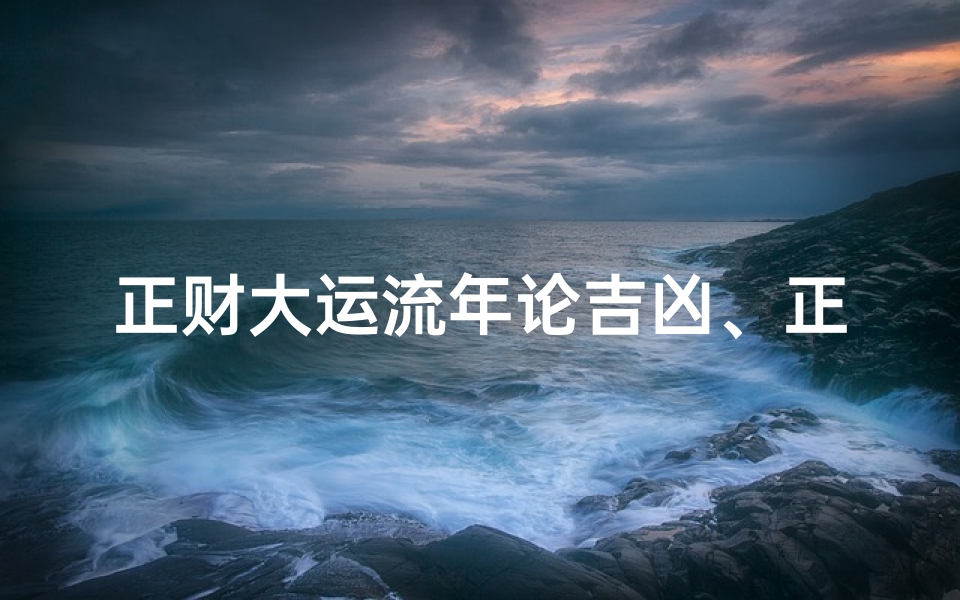 正财大运流年论吉凶、正